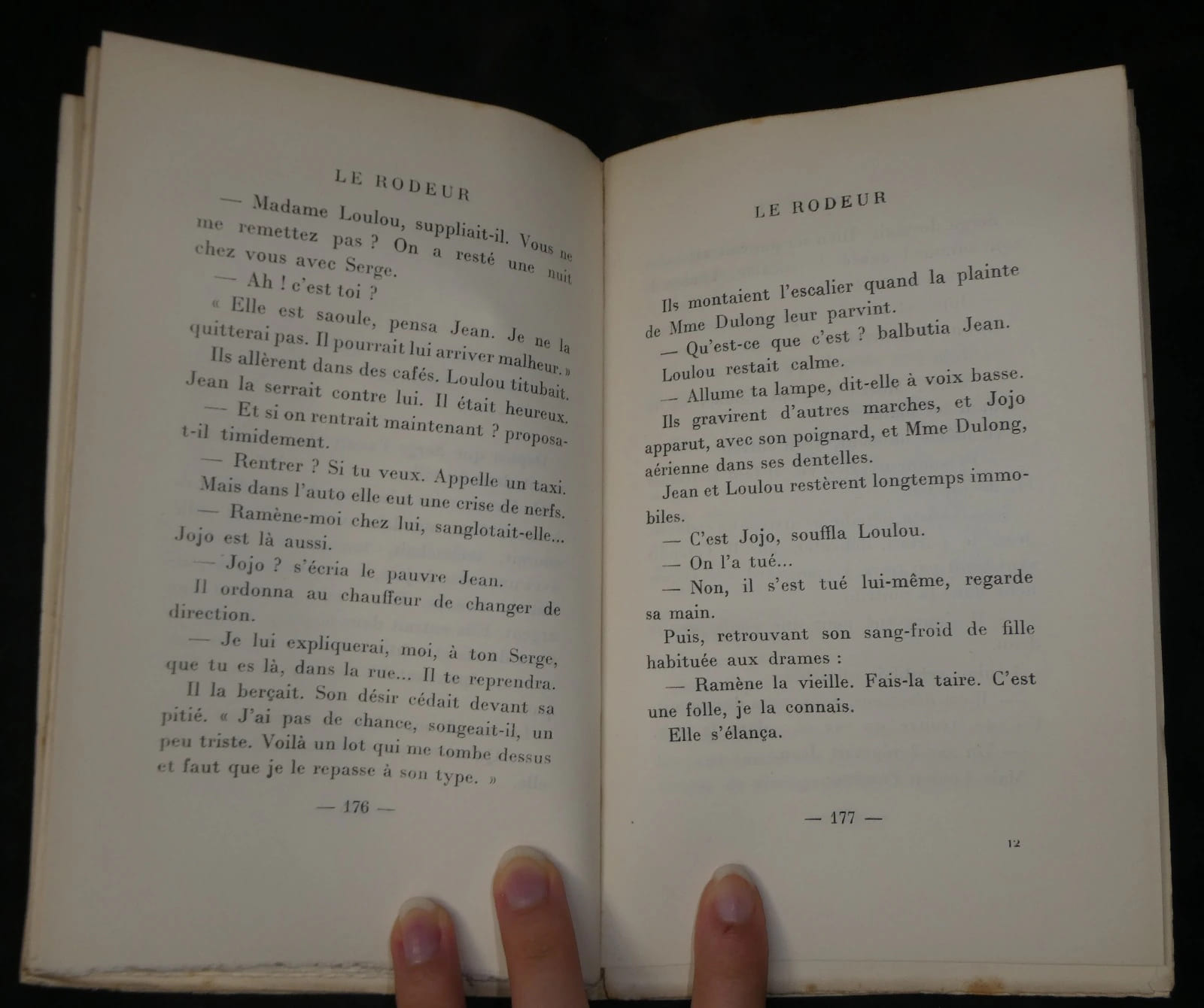 LE RODEUR

— Madame Loulou, suppliait-il. Vous ne me remettez pas ? On a resté une nuit chez vous avec Serge.

— Ah ! c'est toi ?

« Elle est saoule, pensa Jean. Je ne la quitterai pas. Il pourrait lui arriver malheur. »

Ils allèrent dans des cafés. Loulou titubait. Jean la serrait contre lui. Il était heureux.

— Et si on rentrait maintenant ? proposa-t-il timidement.

— Rentrer ? Si tu veux. Appelle un taxi.

Mais dans l'auto elle eut une crise de nerfs.

— Ramène-moi chez lui, sanglotait-elle... Jojo est là aussi.

— Jojo ? s'écria le pauvre Jean.

Il ordonna au chauffeur de changer de direction.

— Je lui expliquerai, moi, à ton Serge, que tu es là, dans la rue... Il te reprendra.

Il la berçait. Son désir cédait devant sa pitié. « J'ai pas de chance, songeait-il, un peu triste. Voilà un lot qui me tombe dessus et faut que je le repasse à son type. »

— 176 —

LE RODEUR

Ils montaient l'escalier quand la plainte de Mme Dulong leur parvint.

— Qu'est-ce que c'est ? balbutia Jean.

Loulou restait calme.

— Allume ta lampe, dit-elle à voix basse.

Ils gravirent d'autres marches, et Jojo apparut, avec son poignard, et Mme Dulong, aérienne dans ses dentelles.

Jean et Loulou restèrent longtemps immobiles.

— C'est Jojo, souffla Loulou.

— On l'a tué...

— Non, il s'est tué lui-même, regarde sa main.

Puis, retrouvant son sang-froid de fille habituée aux drames :

— Ramène la vieille. Fais-la taire. C'est une folle, je la connais.

Elle s'élança.

— 177 —

12